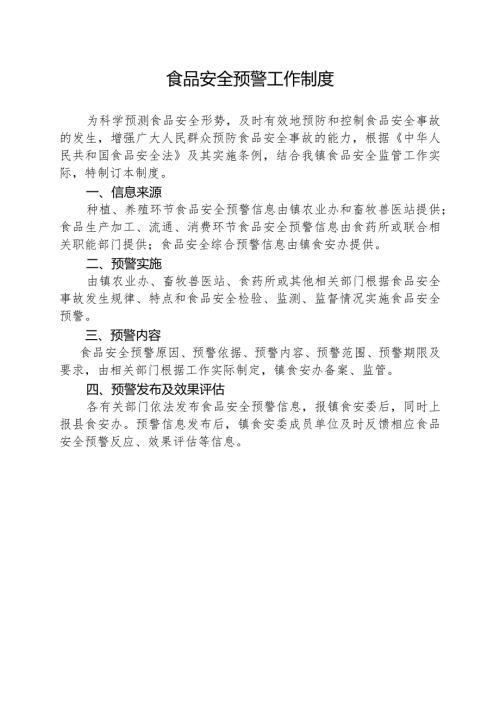 食品安全预警工作制度

为科学预测食品安全形势，及时有效地预防和控制食品安全事故的发生，增强广大人民群众预防食品安全事故的能力，根据《中华人民共和国食品安全法》及其实施条例，结合我镇食品安全监管工作实际，特制订本制度。

一、信息来源

种植、养殖环节食品安全预警信息由镇农业办和畜牧兽医站提供；食品生产加工、流通、消费环节食品安全预警信息由食药所或联合相关职能部门提供；食品安全综合预警信息由镇食安办提供。

二、预警实施

由镇农业办、畜牧兽医站、食药所或其他相关部门根据食品安全事故发生规律、特点和食品安全检验、监测、监督情况实施食品安全预警。

三、预警内容

食品安全预警原因、预警依据、预警内容、预警范围、预警期限及要求，由相关部门根据工作实际制定，镇食安办备案、监管。

四、预警发布及效果评估

各有关部门依法发布食品安全预警信息，报镇食安委后，同时上报县食安办。预警信息发布后，镇食安委成员单位及时反馈相应食品安全预警反应、效果评估等信息。